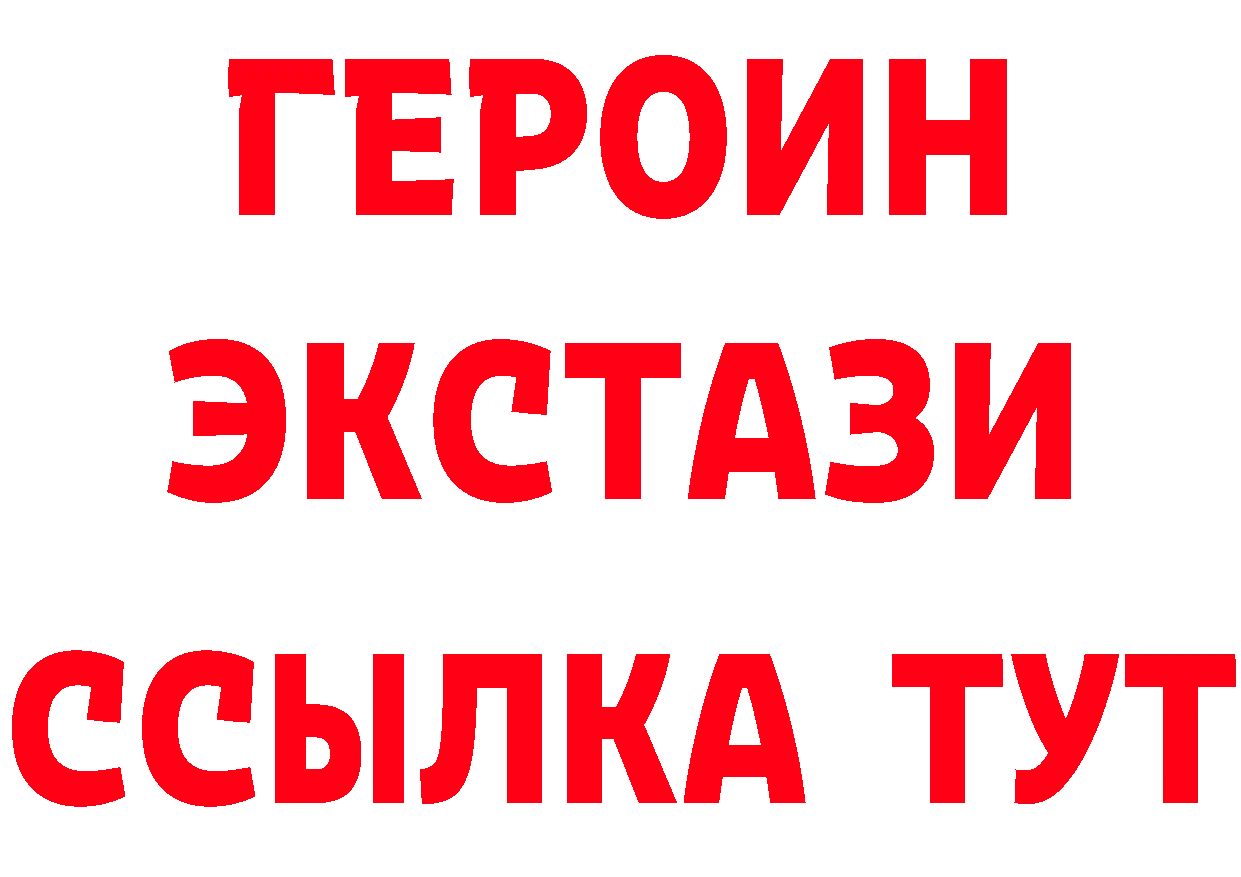 ГЕРОИН
ЭКСТАЗИ
ССЫЛКА ТУТ